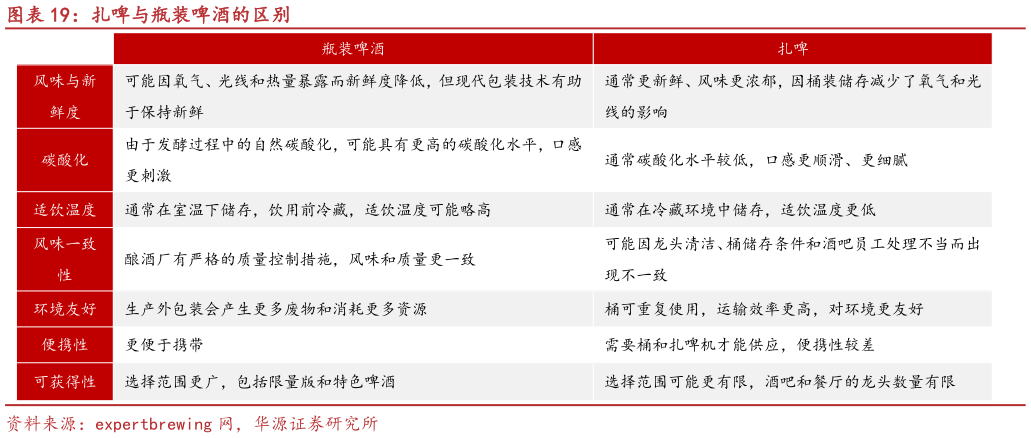 图表 19：扎啤与瓶装啤酒的区别

| | 瓶装啤酒 | 扎啤 |
|---|---|---|
| 风味与新鲜度 | 可能因氧气、光线和热量暴露而新鲜度降低，但现代包装技术有助于保持新鲜 | 通常更新鲜、风味更浓郁，因桶装储存减少了氧气和光线的影响 |
| 碳酸化 | 由于发酵过程中的自然碳酸化，可能具有更高的碳酸化水平，口感更刺激 | 通常碳酸化水平较低，口感更顺滑、更细腻 |
| 适饮温度 | 通常在室温下储存，饮用前冷藏，适饮温度可能略高 | 通常在冷藏环境中储存，适饮温度更低 |
| 风味一致性 | 酿酒厂有严格的质量控制措施，风味和质量更一致 | 可能因龙头清洁、桶储存条件和酒吧员工处理不当而出现不一致 |
| 环境友好 | 生产外包装会产生更多废物和消耗更多资源 | 桶可重复使用，运输效率更高，对环境更友好 |
| 便携性 | 更便于携带 | 需要桶和扎啤机才能供应，便携性较差 |
| 可获得性 | 选择范围更广，包括限量版和特色啤酒 | 选择范围可能更有限，酒吧和餐厅的龙头数量有限 |

资料来源：expertbrewing 网，华源证券研究所